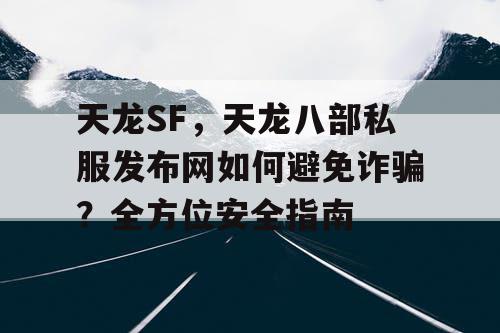 天龙SF，天龙八部私服发布网如何避免诈骗？全方位安全指南